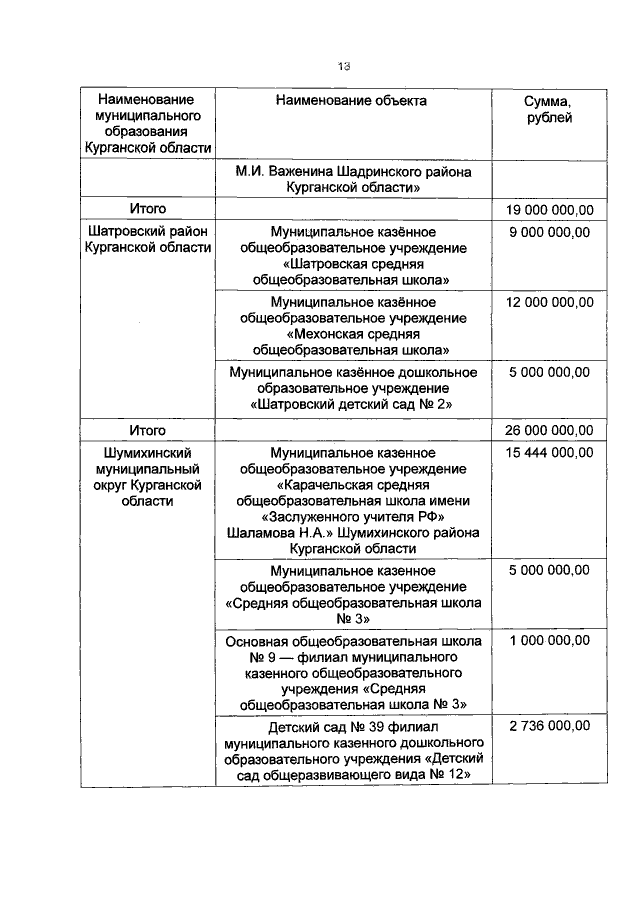 13

| Наименование муниципального образования Курганской области | Наименование объекта | Сумма, рублей |
|---|---|---|
| | М.И. Важенина Шадринского района Курганской области» | |
| Итого | | 19 000 000,00 |
| Шатровский район Курганской области | Муниципальное казённое общеобразовательное учреждение «Шатровская средняя общеобразовательная школа» | 9 000 000,00 |
| | Муниципальное казённое общеобразовательное учреждение «Мехонская средняя общеобразовательная школа» | 12 000 000,00 |
| | Муниципальное казённое дошкольное образовательное учреждение «Шатровский детский сад № 2» | 5 000 000,00 |
| Итого | | 26 000 000,00 |
| Шумихинский муниципальный округ Курганской области | Муниципальное казенное общеобразовательное учреждение «Карачельская средняя общеобразовательная школа имени «Заслуженного учителя РФ» Шаламова Н.А.» Шумихинского района Курганской области | 15 444 000,00 |
| | Муниципальное казенное общеобразовательное учреждение «Средняя общеобразовательная школа № 3» | 5 000 000,00 |
| | Основная общеобразовательная школа № 9 — филиал муниципального казенного общеобразовательного учреждения «Средняя общеобразовательная школа № 3» | 1 000 000,00 |
| | Детский сад № 39 филиал муниципального казенного дошкольного образовательного учреждения «Детский сад общеразвивающего вида № 12» | 2 736 000,00 |